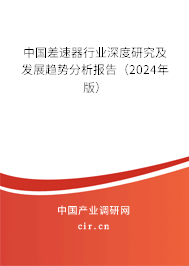 中国差速器行业深度研究及发展趋势分析报告（2024年版）

中国产业调研网
cir.cn